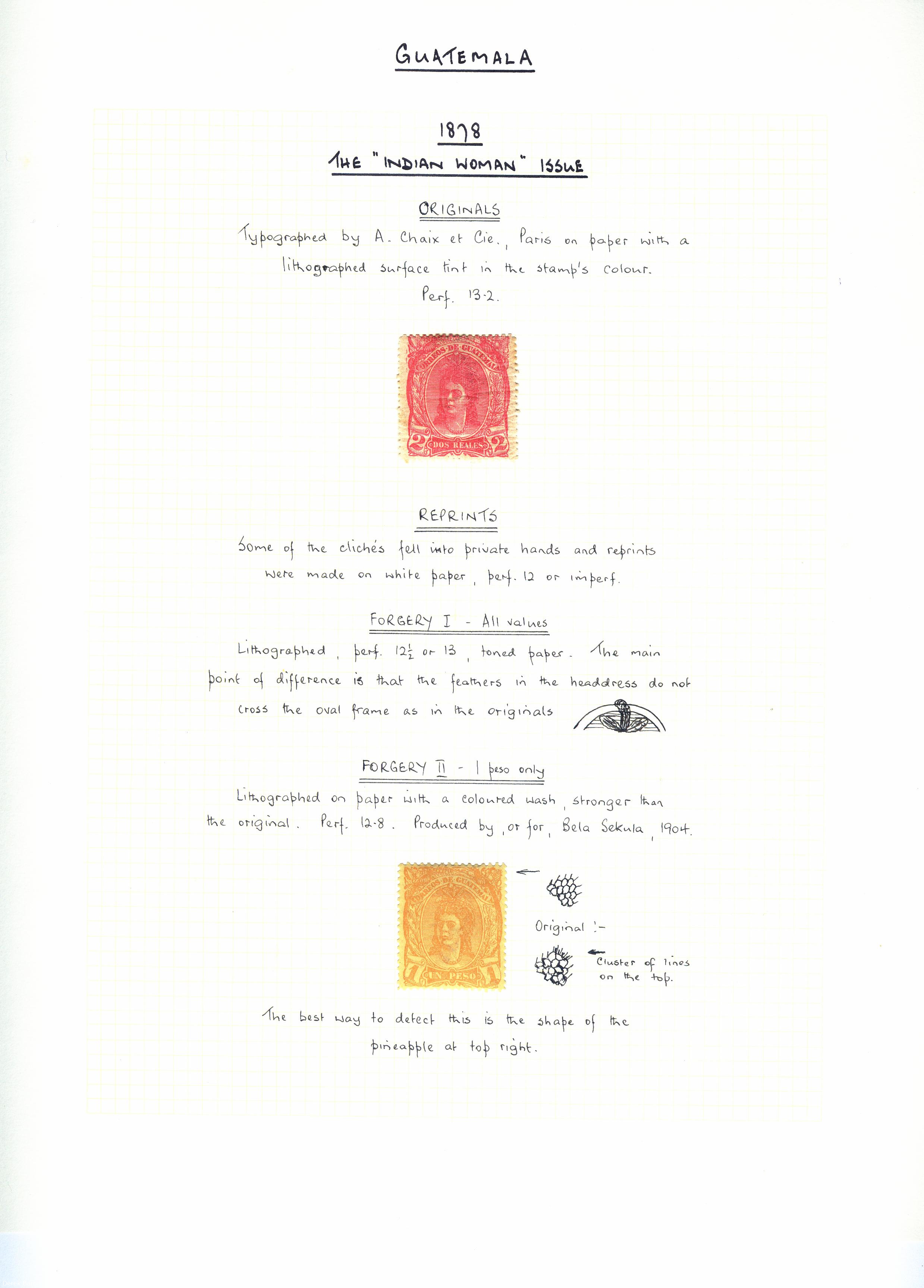 GUATEMALA

1878

THE "INDIAN WOMAN" ISSUE

ORIGINALS

Typographed by A. Chaix et Cie., Paris on paper with a lithographed surface tint in the stamp's colour. Perf. 13·2.

CORREOS DE GUATEMALA
2 DOS REALES 2

REPRINTS

Some of the clichés fell into private hands and reprints were made on white paper, perf. 12 or imperf.

FORGERY I - All values

Lithographed, perf. $12\frac{1}{2}$ or 13, toned paper. The main point of difference is that the feathers in the headdress do not cross the oval frame as in the originals

FORGERY II - 1 peso only

Lithographed on paper with a coloured wash, stronger than the original. Perf. 12·8. Produced by, or for, Bela Sekula, 1904.

CORREOS DE GUATEMALA
1 UN PESO 1

Original :-

Cluster of lines on the top.

The best way to detect this is the shape of the pineapple at top right.